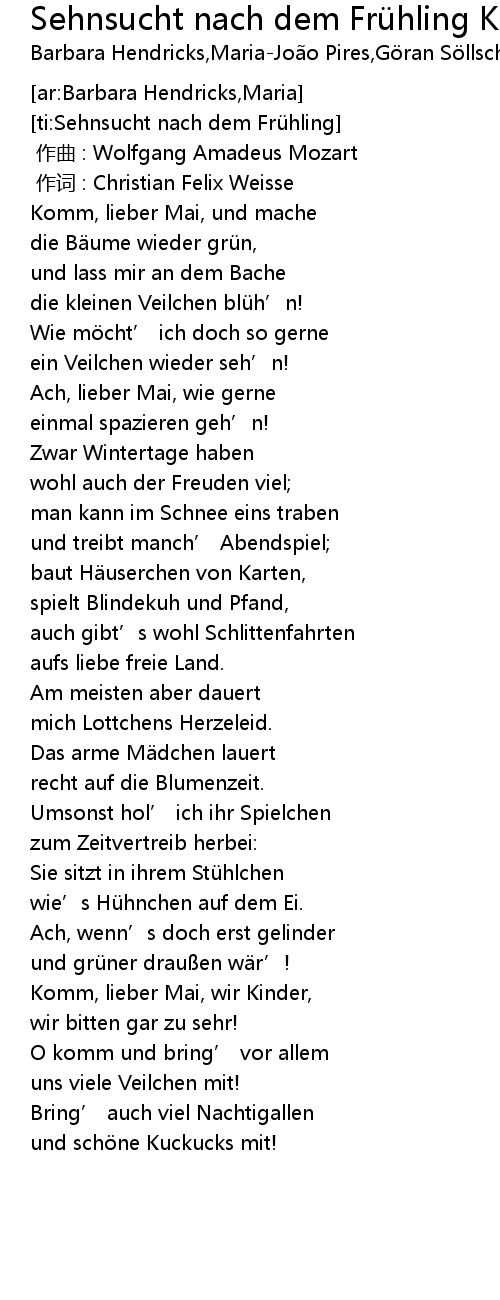 Sehnsucht nach dem Frühling K
Barbara Hendricks,Maria-João Pires,Göran Söllsch

[ar:Barbara Hendricks,Maria]
[ti:Sehnsucht nach dem Frühling]
作曲 : Wolfgang Amadeus Mozart
作词 : Christian Felix Weisse
Komm, lieber Mai, und mache
die Bäume wieder grün,
und lass mir an dem Bache
die kleinen Veilchen blüh’n!
Wie möcht’ ich doch so gerne
ein Veilchen wieder seh’n!
Ach, lieber Mai, wie gerne
einmal spazieren geh’n!
Zwar Wintertage haben
wohl auch der Freuden viel;
man kann im Schnee eins traben
und treibt manch’ Abendspiel;
baut Häuserchen von Karten,
spielt Blindekuh und Pfand,
auch gibt’s wohl Schlittenfahrten
aufs liebe freie Land.
Am meisten aber dauert
mich Lottchens Herzeleid.
Das arme Mädchen lauert
recht auf die Blumenzeit.
Umsonst hol’ ich ihr Spielchen
zum Zeitvertreib herbei:
Sie sitzt in ihrem Stühlchen
wie’s Hühnchen auf dem Ei.
Ach, wenn’s doch erst gelinder
und grüner draußen wär’!
Komm, lieber Mai, wir Kinder,
wir bitten gar zu sehr!
O komm und bring’ vor allem
uns viele Veilchen mit!
Bring’ auch viel Nachtigallen
und schöne Kuckucks mit!